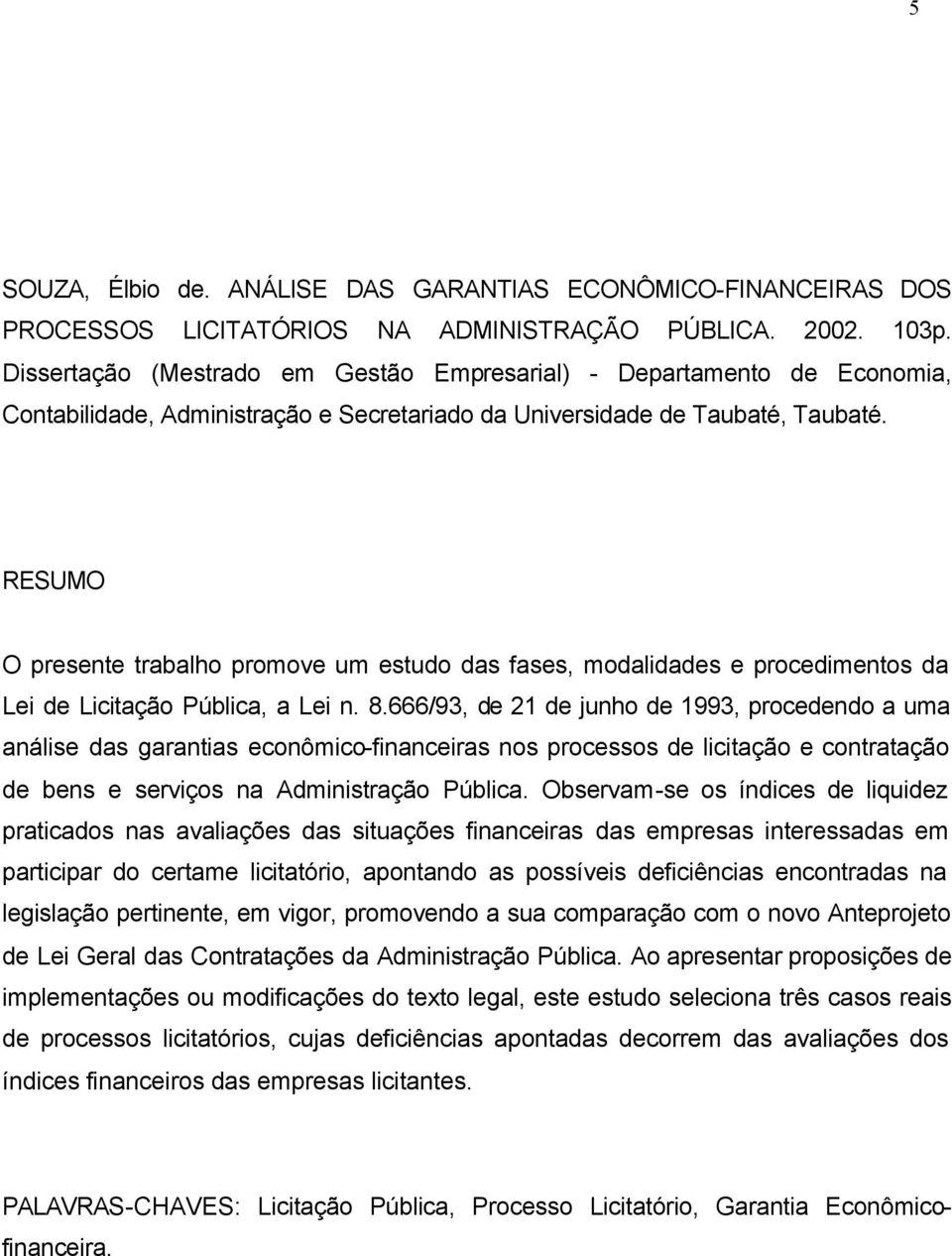 5

SOUZA, Élbio de. ANÁLISE DAS GARANTIAS ECONÔMICO-FINANCEIRAS DOS PROCESSOS LICITATÓRIOS NA ADMINISTRAÇÃO PÚBLICA. 2002. 103p. Dissertação (Mestrado em Gestão Empresarial) - Departamento de Economia, Contabilidade, Administração e Secretariado da Universidade de Taubaté, Taubaté.

RESUMO

O presente trabalho promove um estudo das fases, modalidades e procedimentos da Lei de Licitação Pública, a Lei n. 8.666/93, de 21 de junho de 1993, procedendo a uma análise das garantias econômico-financeiras nos processos de licitação e contratação de bens e serviços na Administração Pública. Observam-se os índices de liquidez praticados nas avaliações das situações financeiras das empresas interessadas em participar do certame licitatório, apontando as possíveis deficiências encontradas na legislação pertinente, em vigor, promovendo a sua comparação com o novo Anteprojeto de Lei Geral das Contratações da Administração Pública. Ao apresentar proposições de implementações ou modificações do texto legal, este estudo seleciona três casos reais de processos licitatórios, cujas deficiências apontadas decorrem das avaliações dos índices financeiros das empresas licitantes.

PALAVRAS-CHAVES: Licitação Pública, Processo Licitatório, Garantia Econômico-financeira.